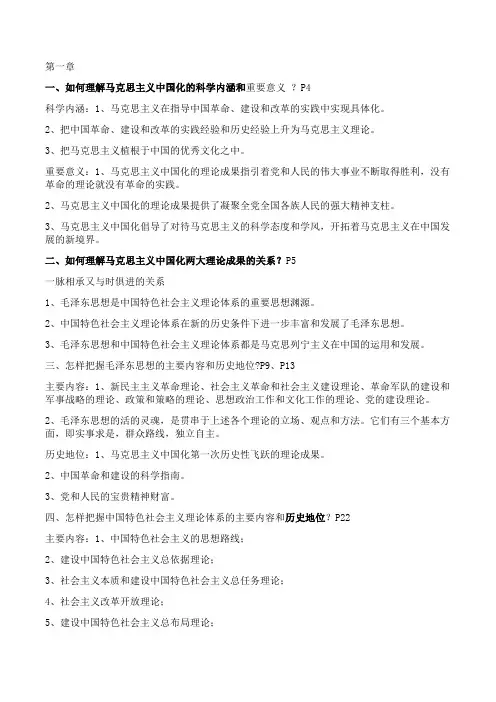 第一章

一、如何理解马克思主义中国化的科学内涵和重要意义 ？P4

科学内涵：1、马克思主义在指导中国革命、建设和改革的实践中实现具体化。

2、把中国革命、建设和改革的实践经验和历史经验上升为马克思主义理论。

3、把马克思主义植根于中国的优秀文化之中。

重要意义：1、马克思主义中国化的理论成果指引着党和人民的伟大事业不断取得胜利，没有革命的理论就没有革命的实践。

2、马克思主义中国化的理论成果提供了凝聚全党全国各族人民的强大精神支柱。

3、马克思主义中国化倡导了对待马克思主义的科学态度和学风，开拓着马克思主义在中国发展的新境界。

二、如何理解马克思主义中国化两大理论成果的关系？P5

一脉相承又与时俱进的关系

1、毛泽东思想是中国特色社会主义理论体系的重要思想渊源。

2、中国特色社会主义理论体系在新的历史条件下进一步丰富和发展了毛泽东思想。

3、毛泽东思想和中国特色社会主义理论体系都是马克思列宁主义在中国的运用和发展。

三、怎样把握毛泽东思想的主要内容和历史地位?P9、P13

主要内容：1、新民主主义革命理论、社会主义革命和社会主义建设理论、革命军队的建设和军事战略的理论、政策和策略的理论、思想政治工作和文化工作的理论、党的建设理论。

2、毛泽东思想的活的灵魂，是贯串于上述各个理论的立场、观点和方法。它们有三个基本方面，即实事求是，群众路线，独立自主。

历史地位：1、马克思主义中国化第一次历史性飞跃的理论成果。

2、中国革命和建设的科学指南。

3、党和人民的宝贵精神财富。

四、怎样把握中国特色社会主义理论体系的主要内容和历史地位？P22

主要内容：1、中国特色社会主义的思想路线；

2、建设中国特色社会主义总依据理论；

3、社会主义本质和建设中国特色社会主义总任务理论；

4、社会主义改革开放理论；

5、建设中国特色社会主义总布局理论；